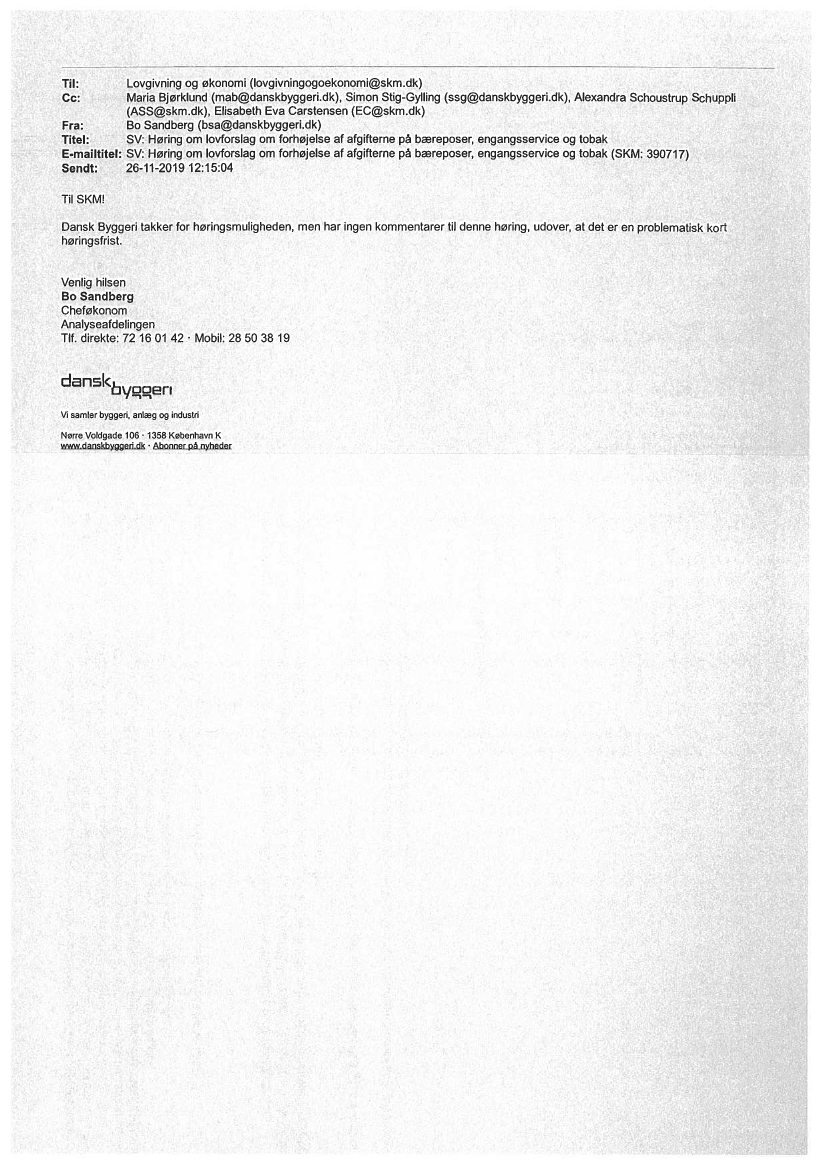 Til: Lovgivning og økonomi (lovgivningogoekonomi@skm.dk)
Cc: Maria Bjørklund (mab@danskbyggeri.dk), Simon Stig-Gylling (ssg@danskbyggeri.dk), Alexandra Schoustrup Schuppli (ASS@skm.dk), Elisabeth Eva Carstensen (EC@skm.dk)
Fra: Bo Sandberg (bsa@danskbyggeri.dk)
Titel: SV: Høring om lovforslag om forhøjelse af afgifterne på bæreposer, engangsservice og tobak
E-mailtitel: SV: Høring om lovforslag om forhøjelse af afgifterne på bæreposer, engangsservice og tobak (SKM: 390717)
Sendt: 26-11-2019 12:15:04

Til SKM!

Dansk Byggeri takker for høringsmuligheden, men har ingen kommentarer til denne høring, udover, at det er en problematisk kort høringsfrist.

Venlig hilsen
Bo Sandberg
Cheføkonom
Analyseafdelingen
Tlf. direkte: 72 16 01 42 · Mobil: 28 50 38 19

dansk byggeri

Vi samler byggeri, anlæg og industri

Nørre Voldgade 106 · 1358 København K
www.danskbyggeri.dk · Abonner på nyheder